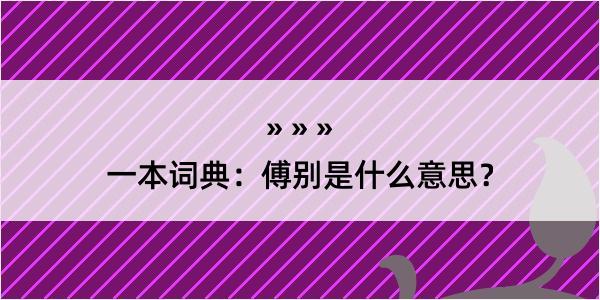 » » »

一本词典：傅别是什么意思？